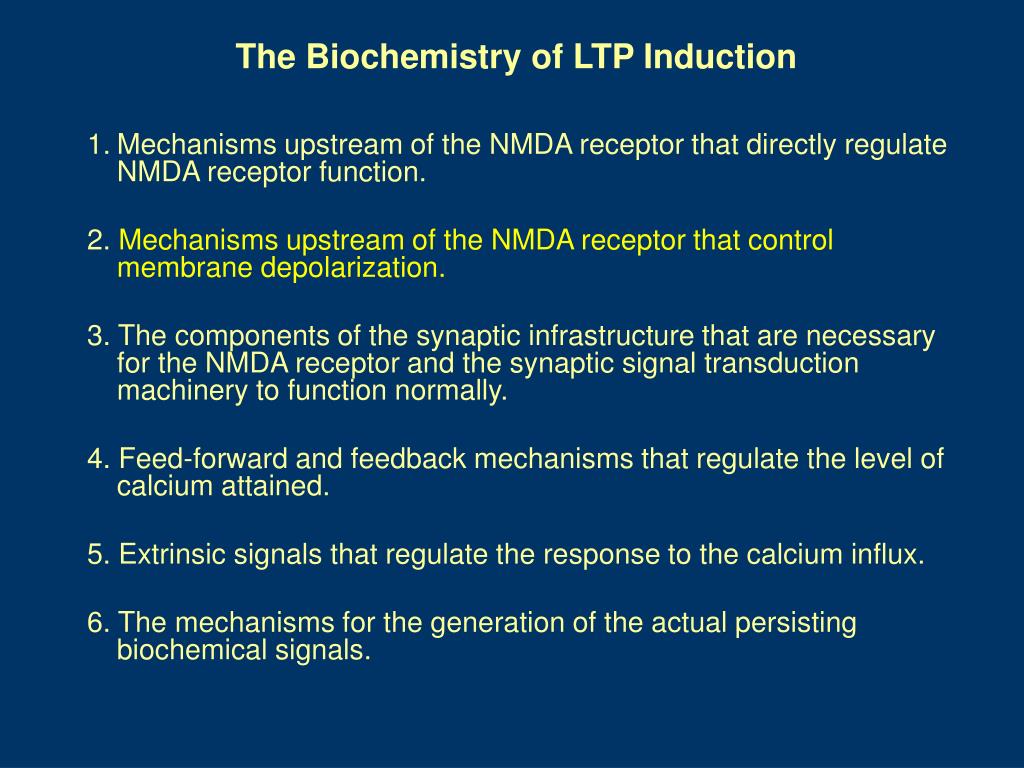 The Biochemistry of LTP Induction

1. Mechanisms upstream of the NMDA receptor that directly regulate NMDA receptor function.

2. Mechanisms upstream of the NMDA receptor that control membrane depolarization.

3. The components of the synaptic infrastructure that are necessary for the NMDA receptor and the synaptic signal transduction machinery to function normally.

4. Feed-forward and feedback mechanisms that regulate the level of calcium attained.

5. Extrinsic signals that regulate the response to the calcium influx.

6. The mechanisms for the generation of the actual persisting biochemical signals.